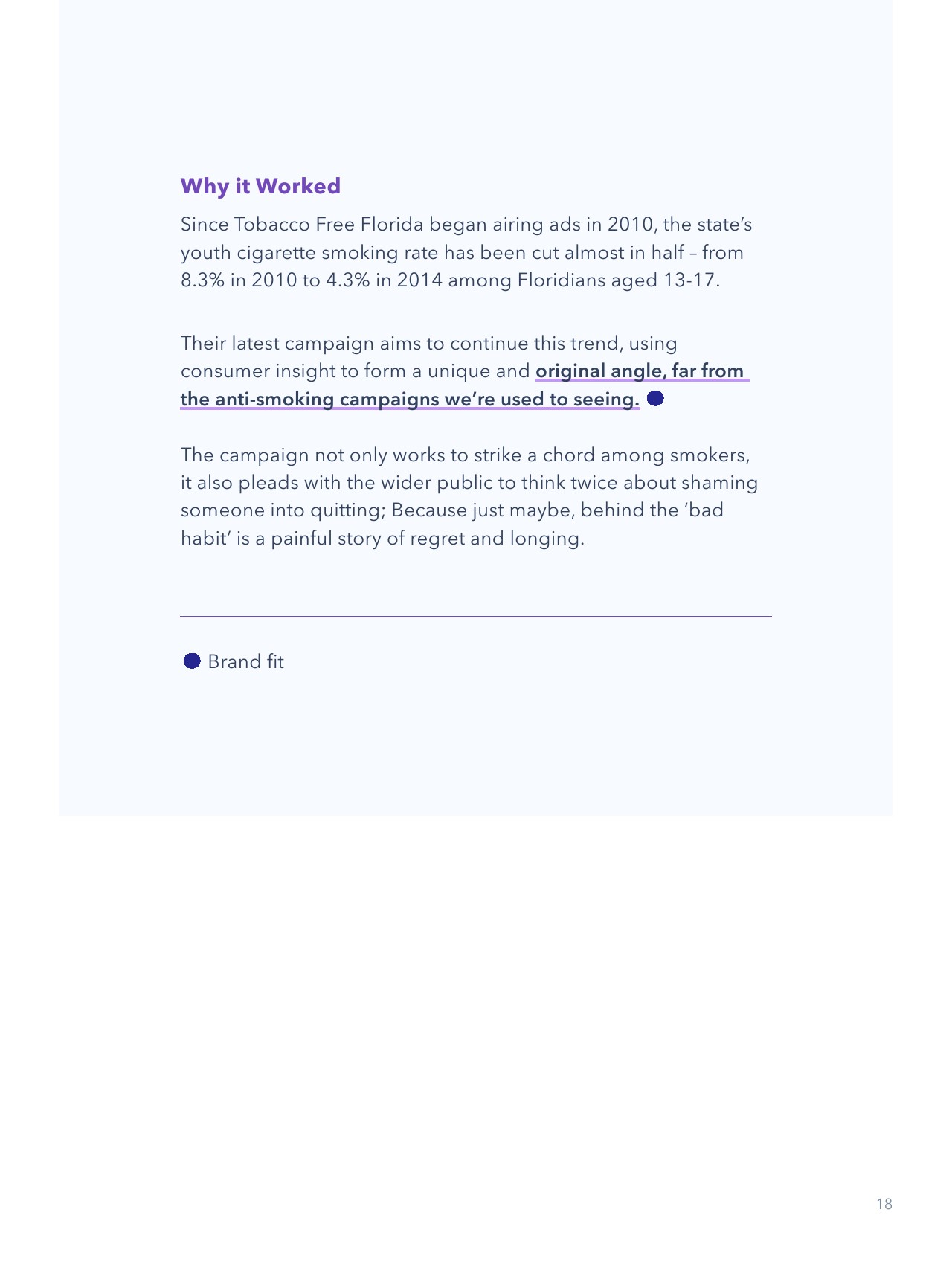 Why it Worked

Since Tobacco Free Florida began airing ads in 2010, the state's youth cigarette smoking rate has been cut almost in half – from 8.3% in 2010 to 4.3% in 2014 among Floridians aged 13-17.

Their latest campaign aims to continue this trend, using consumer insight to form a unique and original angle, far from the anti-smoking campaigns we're used to seeing.

The campaign not only works to strike a chord among smokers, it also pleads with the wider public to think twice about shaming someone into quitting; Because just maybe, behind the 'bad habit' is a painful story of regret and longing.

Brand fit

18